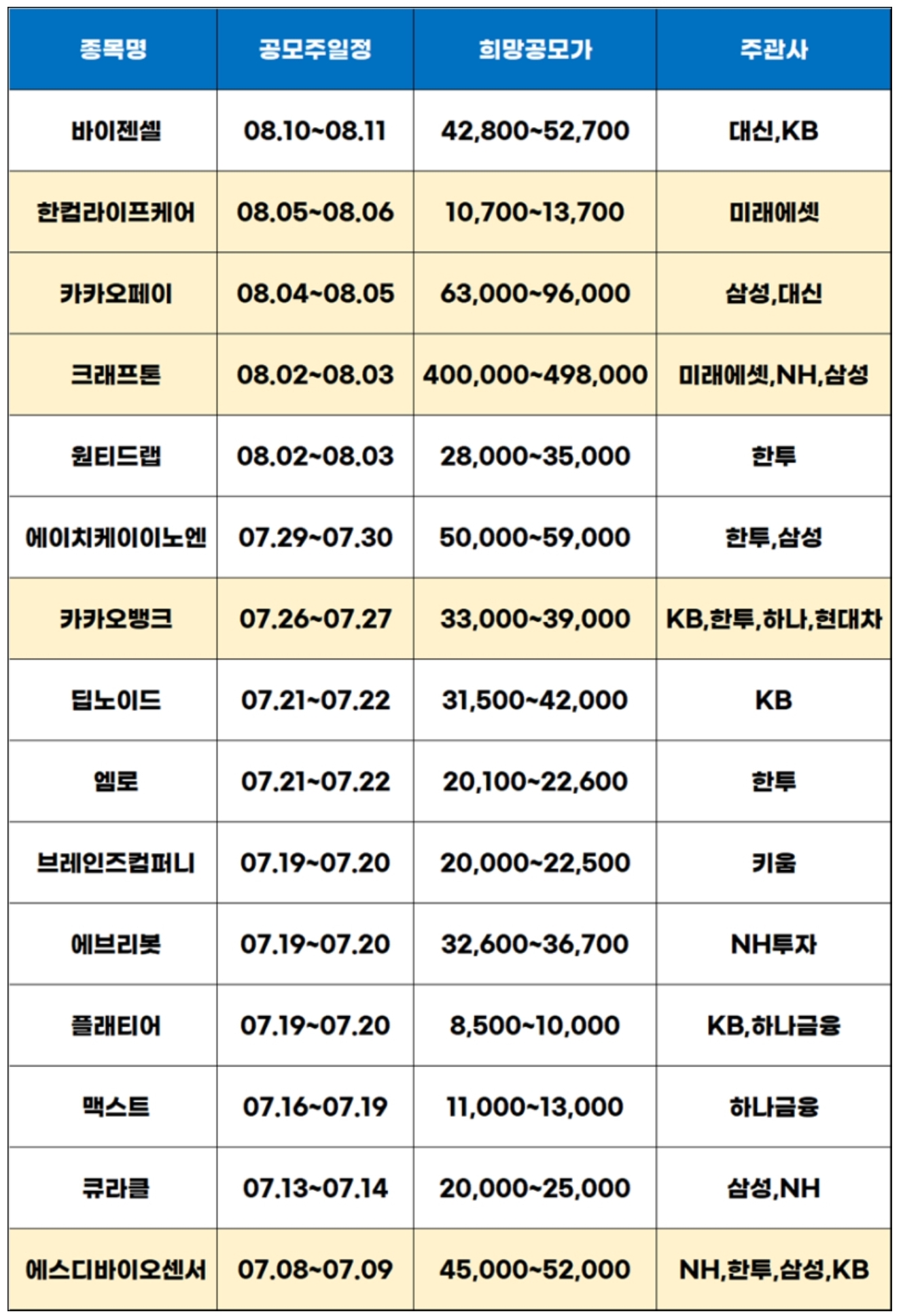 | 종목명 | 공모주일정 | 희망공모가 | 주관사 |
|---|---|---|---|
| 바이젠셀 | 08.10~08.11 | 42,800~52,700 | 대신,KB |
| 한컴라이프케어 | 08.05~08.06 | 10,700~13,700 | 미래에셋 |
| 카카오페이 | 08.04~08.05 | 63,000~96,000 | 삼성,대신 |
| 크래프톤 | 08.02~08.03 | 400,000~498,000 | 미래에셋,NH,삼성 |
| 원티드랩 | 08.02~08.03 | 28,000~35,000 | 한투 |
| 에이치케이이노엔 | 07.29~07.30 | 50,000~59,000 | 한투,삼성 |
| 카카오뱅크 | 07.26~07.27 | 33,000~39,000 | KB,한투,하나,현대차 |
| 딥노이드 | 07.21~07.22 | 31,500~42,000 | KB |
| 엠로 | 07.21~07.22 | 20,100~22,600 | 한투 |
| 브레인즈컴퍼니 | 07.19~07.20 | 20,000~22,500 | 키움 |
| 에브리봇 | 07.19~07.20 | 32,600~36,700 | NH투자 |
| 플래티어 | 07.19~07.20 | 8,500~10,000 | KB,하나금융 |
| 맥스트 | 07.16~07.19 | 11,000~13,000 | 하나금융 |
| 큐라클 | 07.13~07.14 | 20,000~25,000 | 삼성,NH |
| 에스디바이오센서 | 07.08~07.09 | 45,000~52,000 | NH,한투,삼성,KB |